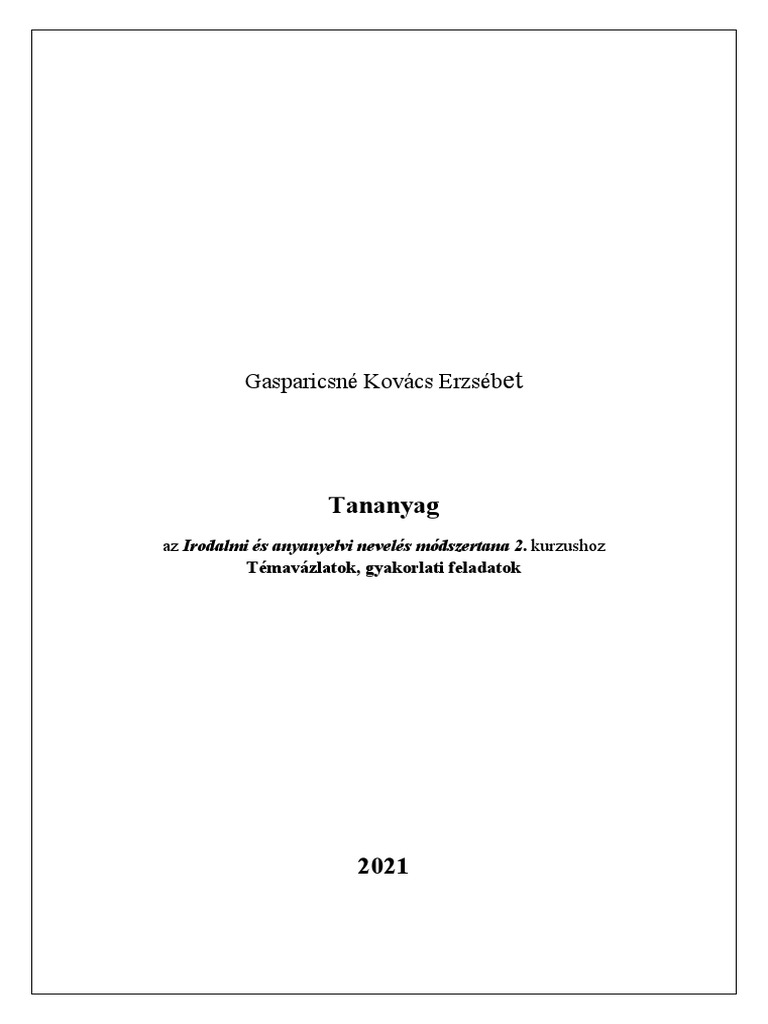 Gasparicsné Kovács Erzsébet

Tananyag

az Irodalmi és anyanyelvi nevelés módszertana 2. kurzushoz
Témavázlatok, gyakorlati feladatok

2021